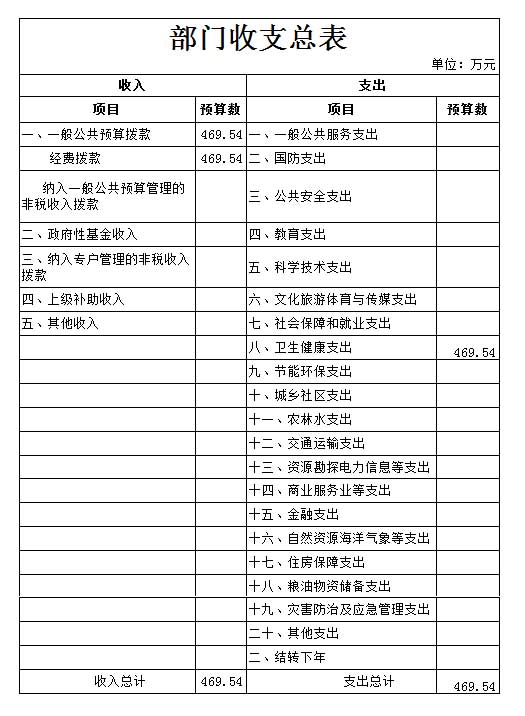 部门收支总表

单位：万元

| 收入 | | 支出 | |
|---|---|---|---|
| 项目 | 预算数 | 项目 | 预算数 |
| 一、一般公共预算拨款 | 469.54 | 一、一般公共服务支出 | |
| 经费拨款 | 469.54 | 二、国防支出 | |
| 纳入一般公共预算管理的非税收入拨款 | | 三、公共安全支出 | |
| 二、政府性基金收入 | | 四、教育支出 | |
| 三、纳入专户管理的非税收入拨款 | | 五、科学技术支出 | |
| 四、上级补助收入 | | 六、文化旅游体育与传媒支出 | |
| 五、其他收入 | | 七、社会保障和就业支出 | |
| | | 八、卫生健康支出 | 469.54 |
| | | 九、节能环保支出 | |
| | | 十、城乡社区支出 | |
| | | 十一、农林水支出 | |
| | | 十二、交通运输支出 | |
| | | 十三、资源勘探电力信息等支出 | |
| | | 十四、商业服务业等支出 | |
| | | 十五、金融支出 | |
| | | 十六、自然资源海洋气象等支出 | |
| | | 十七、住房保障支出 | |
| | | 十八、粮油物资储备支出 | |
| | | 十九、灾害防治及应急管理支出 | |
| | | 二十、其他支出 | |
| | | 二、结转下年 | |
| 收入总计 | 469.54 | 支出总计 | 469.54 |